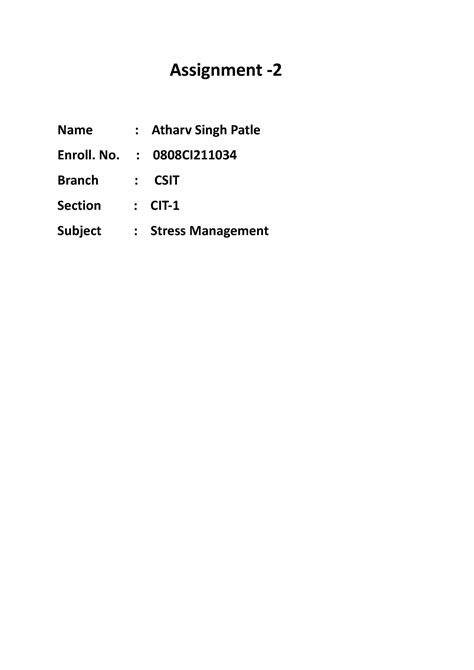 Assignment -2

Name : Atharv Singh Patle
Enroll. No. : 0808CI211034
Branch : CSIT
Section : CIT-1
Subject : Stress Management